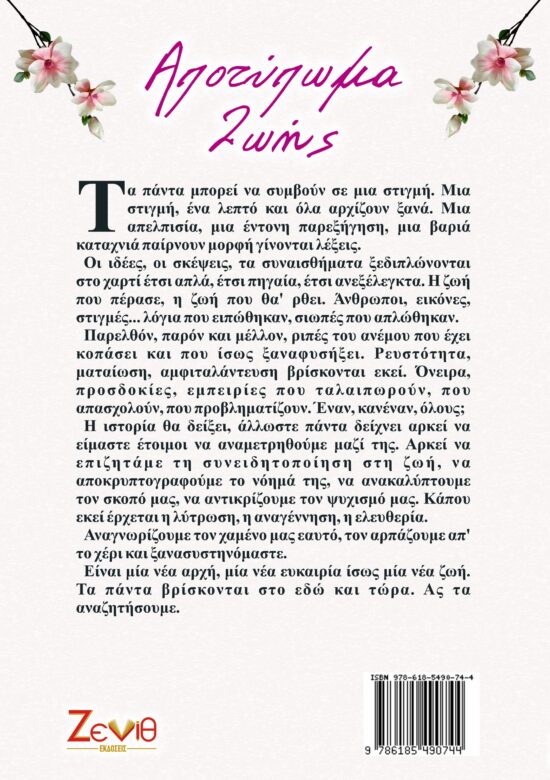 Αποτύπωμα Ζωής

Τα πάντα μπορεί να συμβούν σε μια στιγμή. Μια στιγμή, ένα λεπτό και όλα αρχίζουν ξανά. Μια απελπισία, μια έντονη παρεξήγηση, μια βαριά καταχνιά παίρνουν μορφή γίνονται λέξεις.

Οι ιδέες, οι σκέψεις, τα συναισθήματα ξεδιπλώνονται στο χαρτί έτσι απλά, έτσι πηγαία, έτσι ανεξέλεγκτα. Η ζωή που πέρασε, η ζωή που θα' ρθει. Άνθρωποι, εικόνες, στιγμές... λόγια που ειπώθηκαν, σιωπές που απλώθηκαν.

Παρελθόν, παρόν και μέλλον, ριπές του ανέμου που έχει κοπάσει και που ίσως ξαναφυσήξει. Ρευστότητα, ματαίωση, αμφιταλάντευση βρίσκονται εκεί. Όνειρα, προσδοκίες, εμπειρίες που ταλαιπωρούν, που απασχολούν, που προβληματίζουν. Έναν, κανέναν, όλους;

Η ιστορία θα δείξει, άλλωστε πάντα δείχνει αρκεί να είμαστε έτοιμοι να αναμετρηθούμε μαζί της. Αρκεί να επιζητάμε τη συνειδητοποίηση στη ζωή, να αποκρυπτογραφούμε το νόημά της, να ανακαλύπτουμε τον σκοπό μας, να αντικρίζουμε τον ψυχισμό μας. Κάπου εκεί έρχεται η λύτρωση, η αναγέννηση, η ελευθερία.

Αναγνωρίζουμε τον χαμένο μας εαυτό, τον αρπάζουμε απ' το χέρι και ξανασυστηνόμαστε.

Είναι μία νέα αρχή, μία νέα ευκαιρία ίσως μία νέα ζωή. Τα πάντα βρίσκονται στο εδώ και τώρα. Ας τα αναζητήσουμε.

ISBN 978-618-5490-74-4
9 786185 490744

Ζενίθ
ΕΚΔΟΣΕΙΣ